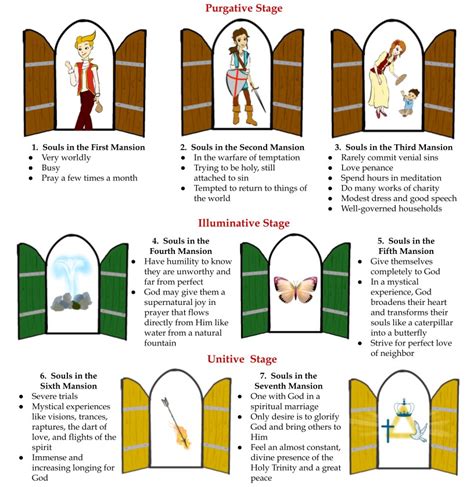 Purgative Stage

1. Souls in the First Mansion
- Very worldly
- Busy
- Pray a few times a month

2. Souls in the Second Mansion
- In the warfare of temptation
- Trying to be holy, still attached to sin
- Tempted to return to things of the world

3. Souls in the Third Mansion
- Rarely commit venial sins
- Love penance
- Spend hours in meditation
- Do many works of charity
- Modest dress and good speech
- Well-governed households

Illuminative Stage

4. Souls in the Fourth Mansion
- Have humility to know they are unworthy and far from perfect
- God may give them a supernatural joy in prayer that flows directly from Him like water from a natural fountain

5. Souls in the Fifth Mansion
- Give themselves completely to God
- In a mystical experience, God broadens their heart and transforms their souls like a caterpillar into a butterfly
- Strive for perfect love of neighbor

Unitive Stage

6. Souls in the Sixth Mansion
- Severe trials
- Mystical experiences like visions, trances, raptures, the dart of love, and flights of the spirit
- Immense and increasing longing for God

7. Souls in the Seventh Mansion
- One with God in a spiritual marriage
- Only desire is to glorify God and bring others to Him
- Feel an almost constant, divine presence of the Holy Trinity and a great peace